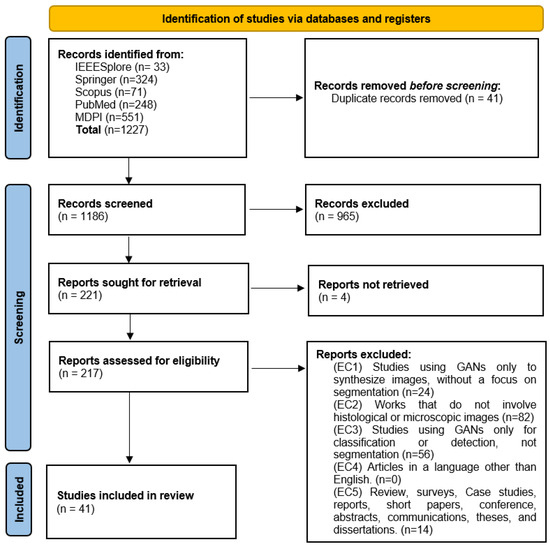 Identification of studies via databases and registers

Identification

Records identified from:
IEEESplore (n= 33)
Springer (n=324)
Scopus (n=71)
PubMed (n=248)
MDPI (n=551)
Total (n=1227)

Records removed before screening:
Duplicate records removed (n = 41)

Screening

Records screened
(n = 1186)

Records excluded
(n = 965)

Reports sought for retrieval
(n = 221)

Reports not retrieved
(n = 4)

Reports assessed for eligibility
(n = 217)

Reports excluded:
(EC1) Studies using GANs only to synthesize images, without a focus on segmentation (n=24)
(EC2) Works that do not involve histological or microscopic images (n=82)
(EC3) Studies using GANs only for classification or detection, not segmentation (n=56)
(EC4) Articles in a language other than English. (n=0)
(EC5) Review, surveys, Case studies, reports, short papers, conference, abstracts, communications, theses, and dissertations. (n=14)

Included

Studies included in review
(n = 41)